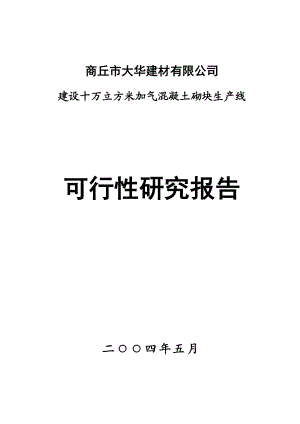 商丘市大华建材有限公司

建设十万立方米加气混凝土砌块生产线

可行性研究报告

二〇〇四年五月